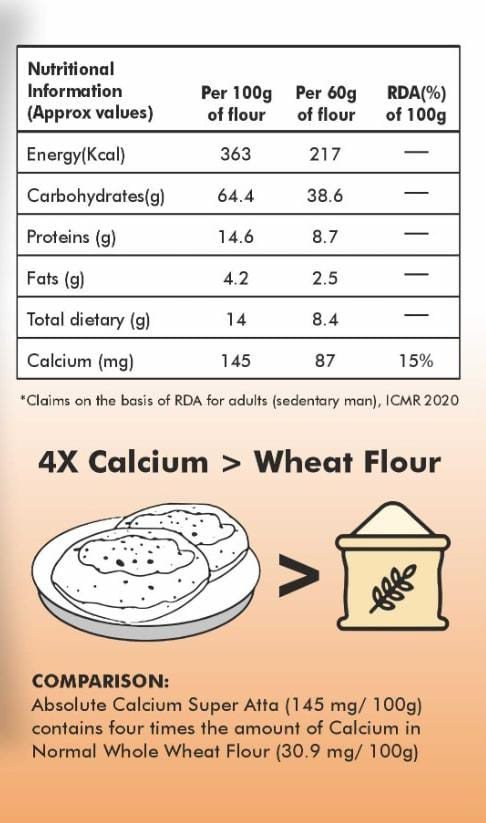 | Nutritional Information (Approx values) | Per 100g of flour | Per 60g of flour | RDA(%) of 100g |
|---|---|---|---|
| Energy(Kcal) | 363 | 217 | — |
| Carbohydrates(g) | 64.4 | 38.6 | — |
| Proteins (g) | 14.6 | 8.7 | — |
| Fats (g) | 4.2 | 2.5 | — |
| Total dietary (g) | 14 | 8.4 | — |
| Calcium (mg) | 145 | 87 | 15% |

*Claims on the basis of RDA for adults (sedentary man), ICMR 2020

4X Calcium > Wheat Flour

>

COMPARISON:
Absolute Calcium Super Atta (145 mg/ 100g) contains four times the amount of Calcium in Normal Whole Wheat Flour (30.9 mg/ 100g)